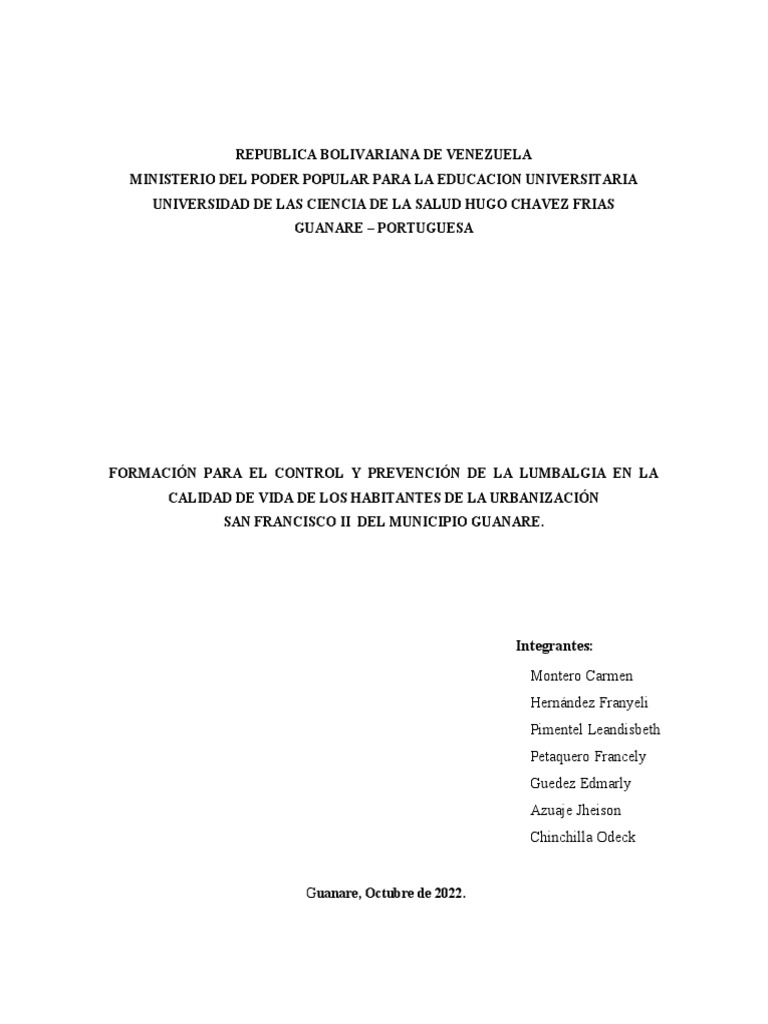 REPUBLICA BOLIVARIANA DE VENEZUELA
MINISTERIO DEL PODER POPULAR PARA LA EDUCACION UNIVERSITARIA
UNIVERSIDAD DE LAS CIENCIA DE LA SALUD HUGO CHAVEZ FRIAS
GUANARE – PORTUGUESA

FORMACIÓN PARA EL CONTROL Y PREVENCIÓN DE LA LUMBALGIA EN LA CALIDAD DE VIDA DE LOS HABITANTES DE LA URBANIZACIÓN SAN FRANCISCO II DEL MUNICIPIO GUANARE.

Integrantes:

Montero Carmen
Hernández Franyeli
Pimentel Leandisbeth
Petaquero Francely
Guedez Edmarly
Azuaje Jheison
Chinchilla Odeck

Guanare, Octubre de 2022.